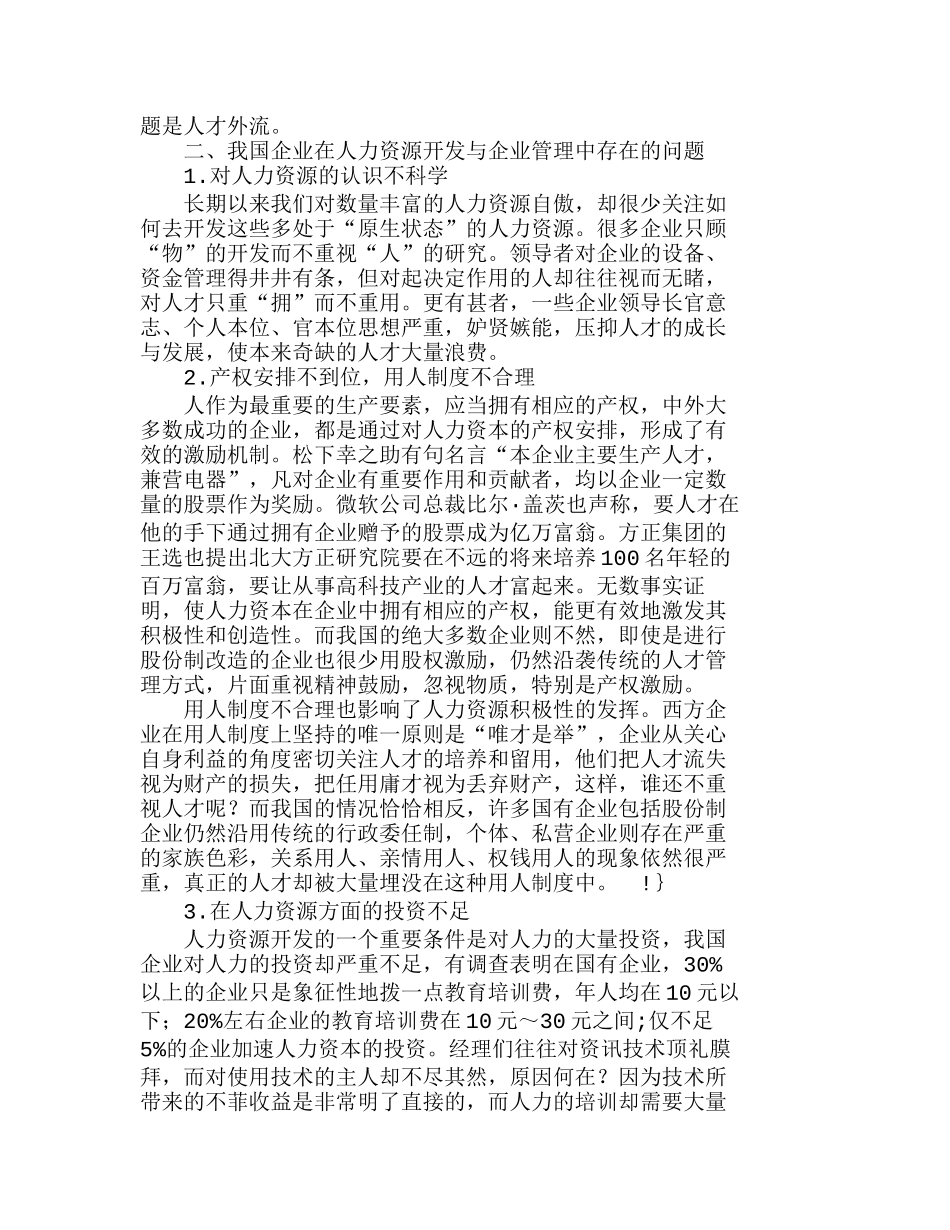 题是人才外流。

二、我国企业在人力资源开发与企业管理中存在的问题

1.对人力资源的认识不科学

长期以来我们对数量丰富的人力资源自傲，却很少关注如何去开发这些多处于“原生状态”的人力资源。很多企业只顾“物”的开发而不重视“人”的研究。领导者对企业的设备、资金管理得井井有条，但对起决定作用的人却往往视而无睹，对人才只重“拥”而不重用。更有甚者，一些企业领导长官意志、个人本位、官本位思想严重，妒贤嫉能，压抑人才的成长与发展，使本来奇缺的人才大量浪费。

2.产权安排不到位，用人制度不合理

人作为最重要的生产要素，应当拥有相应的产权，中外大多数成功的企业，都是通过对人力资本的产权安排，形成了有效的激励机制。松下幸之助有句名言“本企业主要生产人才，兼营电器”，凡对企业有重要作用和贡献者，均以企业一定数量的股票作为奖励。微软公司总裁比尔·盖茨也声称，要人才在他的手下通过拥有企业赠予的股票成为亿万富翁。方正集团的王选也提出北大方正研究院要在不远的将来培养100名年轻的百万富翁，要让从事高科技产业的人才富起来。无数事实证明，使人力资本在企业中拥有相应的产权，能更有效地激发其积极性和创造性。而我国的绝大多数企业则不然，即使是进行股份制改造的企业也很少用股权激励，仍然沿袭传统的人才管理方式，片面重视精神鼓励，忽视物质，特别是产权激励。

用人制度不合理也影响了人力资源积极性的发挥。西方企业在用人制度上坚持的唯一原则是“唯才是举”，企业从关心自身利益的角度密切关注人才的培养和留用，他们把人才流失视为财产的损失，把任用庸才视为丢弃财产，这样，谁还不重视人才呢？而我国的情况恰恰相反，许多国有企业包括股份制企业仍然沿用传统的行政委任制，个体、私营企业则存在严重的家族色彩，关系用人、亲情用人、权钱用人的现象依然很严重，真正的人才却被大量埋没在这种用人制度中。 !}

3.在人力资源方面的投资不足

人力资源开发的一个重要条件是对人力的大量投资，我国企业对人力的投资却严重不足，有调查表明在国有企业，30%以上的企业只是象征性地拨一点教育培训费，年人均在10元以下；20%左右企业的教育培训费在10元～30元之间;仅不足5%的企业加速人力资本的投资。经理们往往对资讯技术顶礼膜拜，而对使用技术的主人却不尽其然，原因何在？因为技术所带来的不菲收益是非常明了直接的，而人力的培训却需要大量